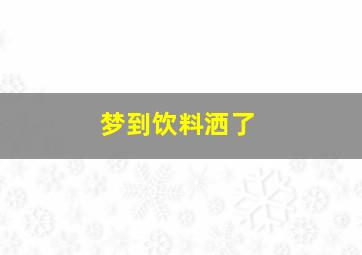 梦到饮料洒了